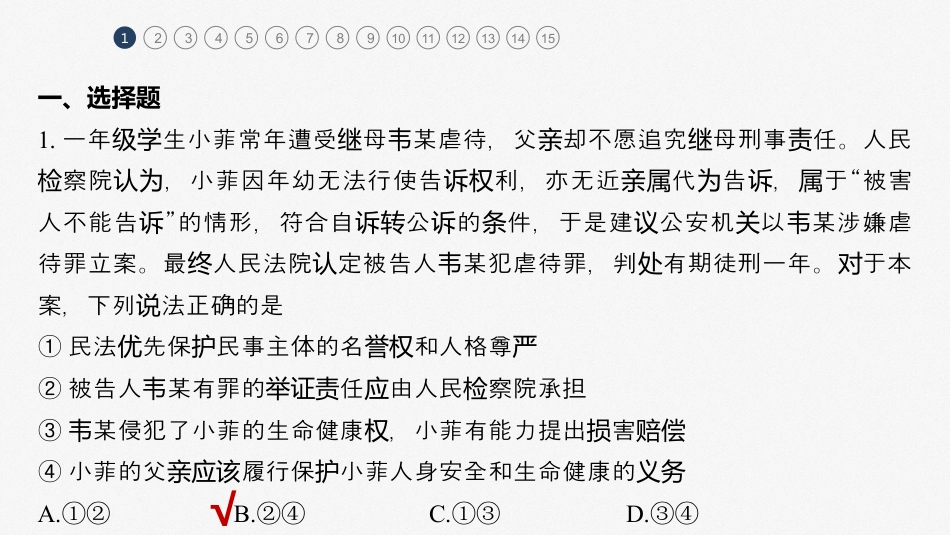 1 2 3 4 5 6 7 8 9 10 11 12 13 14 15

一、选择题

1.一年级学生小菲常年遭受继母韦某虐待，父亲却不愿追究继母刑事责任。人民检察院认为，小菲因年幼无法行使告诉权利，亦无近亲属代为告诉，属于“被害人不能告诉”的情形，符合自诉转公诉的条件，于是建议公安机关以韦某涉嫌虐待罪立案。最终人民法院认定被告人韦某犯虐待罪，判处有期徒刑一年。对于本案，下列说法正确的是

①民法优先保护民事主体的名誉权和人格尊严

②被告人韦某有罪的举证责任应由人民检察院承担

③韦某侵犯了小菲的生命健康权，小菲有能力提出损害赔偿

④小菲的父亲应该履行保护小菲人身安全和生命健康的义务

A.①②　√B.②④　C.①③　D.③④